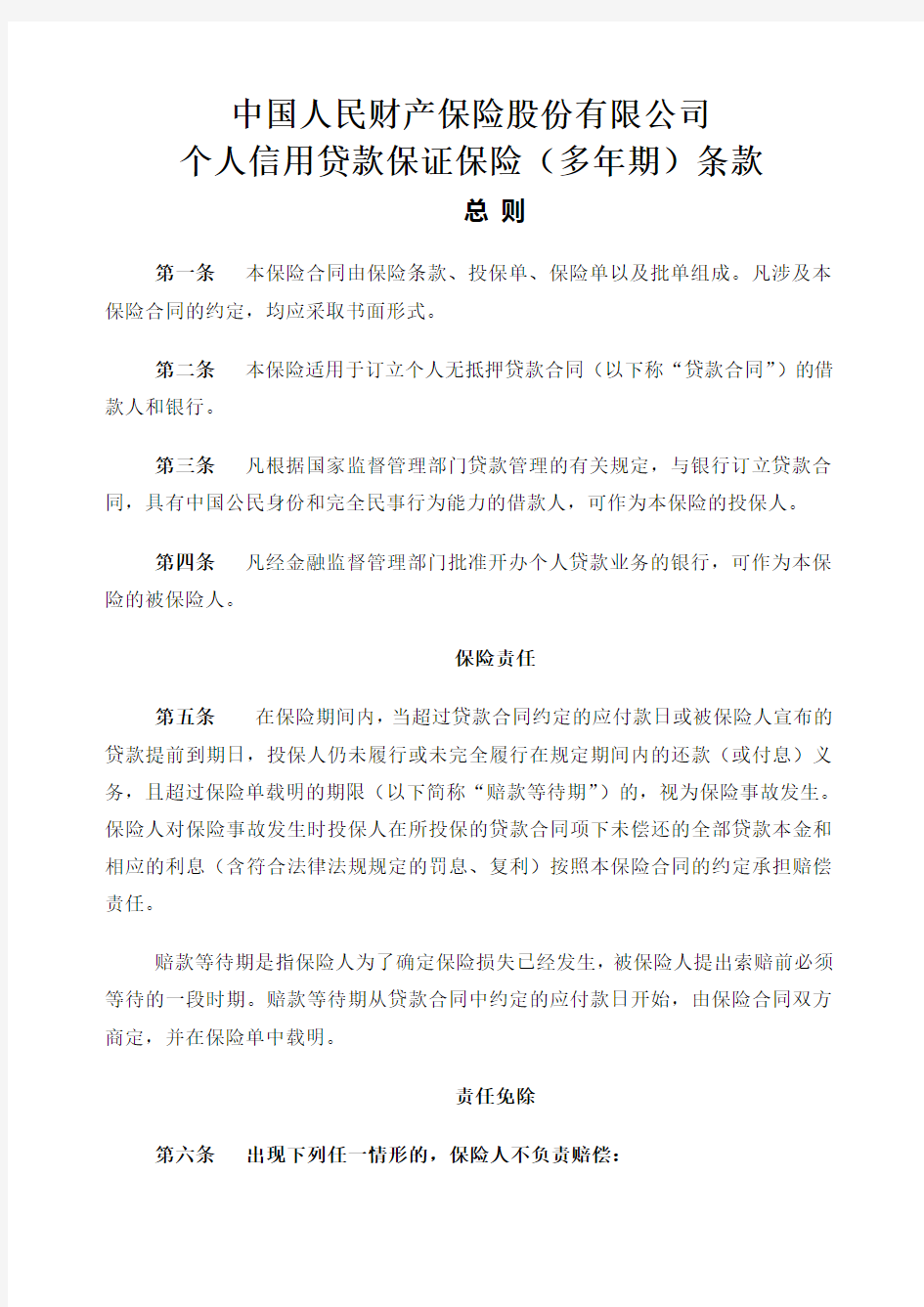 中国人民财产保险股份有限公司
个人信用贷款保证保险（多年期）条款

总 则

第一条 本保险合同由保险条款、投保单、保险单以及批单组成。凡涉及本保险合同的约定，均应采取书面形式。

第二条 本保险适用于订立个人无抵押贷款合同（以下称“贷款合同”）的借款人和银行。

第三条 凡根据国家监督管理部门贷款管理的有关规定，与银行订立贷款合同，具有中国公民身份和完全民事行为能力的借款人，可作为本保险的投保人。

第四条 凡经金融监督管理部门批准开办个人贷款业务的银行，可作为本保险的被保险人。

保险责任

第五条 在保险期间内，当超过贷款合同约定的应付款日或被保险人宣布的贷款提前到期日，投保人仍未履行或未完全履行在规定期间内的还款（或付息）义务，且超过保险单载明的期限（以下简称“赔款等待期”）的，视为保险事故发生。保险人对保险事故发生时投保人在所投保的贷款合同项下未偿还的全部贷款本金和相应的利息（含符合法律法规规定的罚息、复利）按照本保险合同的约定承担赔偿责任。

赔款等待期是指保险人为了确定保险损失已经发生，被保险人提出索赔前必须等待的一段时期。赔款等待期从贷款合同中约定的应付款日开始，由保险合同双方商定，并在保险单中载明。

责任免除

第六条 出现下列任一情形的，保险人不负责赔偿：